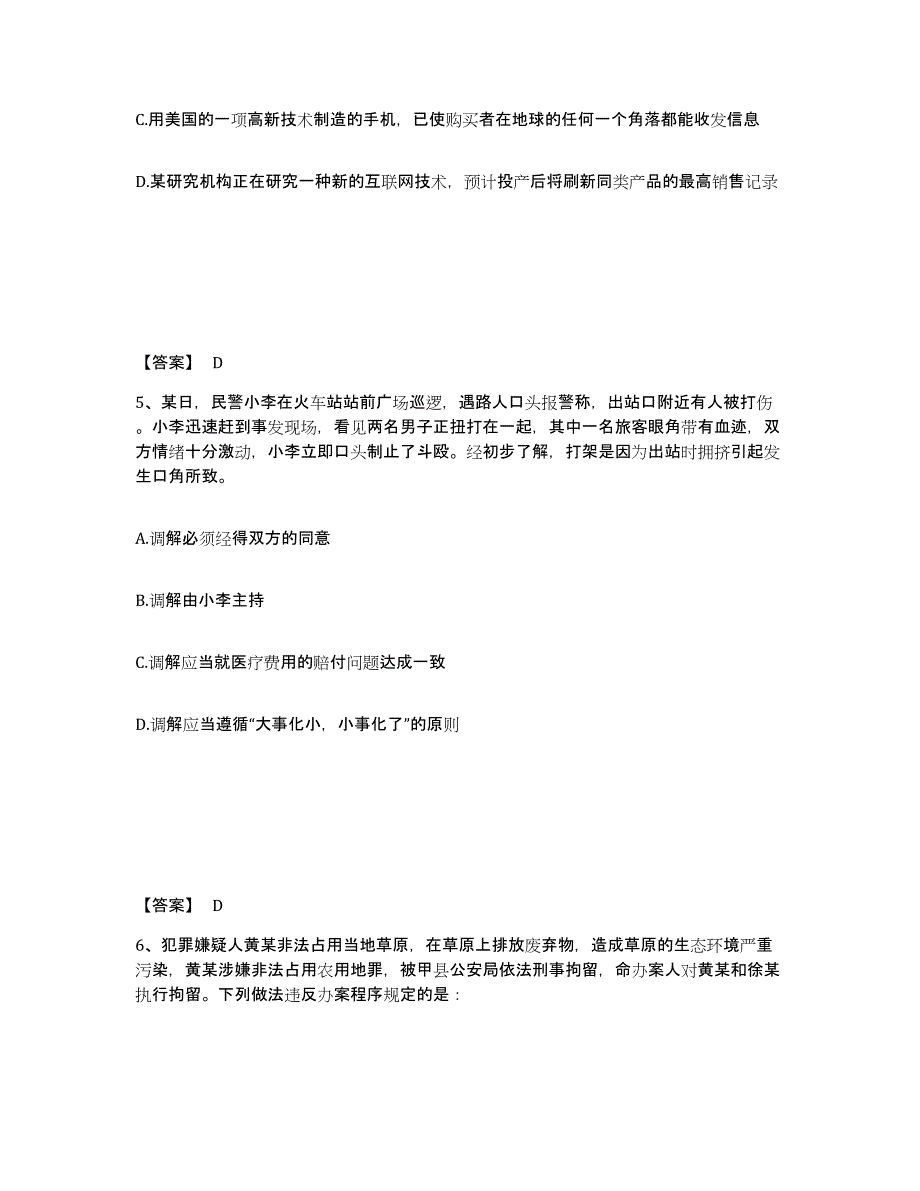 C.用美国的一项高新技术制造的手机，已使购买者在地球的任何一个角落都能收发信息

D.某研究机构正在研究一种新的互联网技术，预计投产后将刷新同类产品的最高销售记录

【答案】 D

5、某日，民警小李在火车站站前广场巡逻，遇路人口头报警称，出站口附近有人被打伤。小李迅速赶到事发现场，看见两名男子正扭打在一起，其中一名旅客眼角带有血迹，双方情绪十分激动，小李立即口头制止了斗殴。经初步了解，打架是因为出站时拥挤引起发生口角所致。

A.调解必须经得双方的同意

B.调解由小李主持

C.调解应当就医疗费用的赔付问题达成一致

D.调解应当遵循“大事化小，小事化了”的原则

【答案】 D

6、犯罪嫌疑人黄某非法占用当地草原，在草原上排放废弃物，造成草原的生态环境严重污染，黄某涉嫌非法占用农用地罪，被甲县公安局依法刑事拘留，命办案人对黄某和徐某执行拘留。下列做法违反办案程序规定的是：